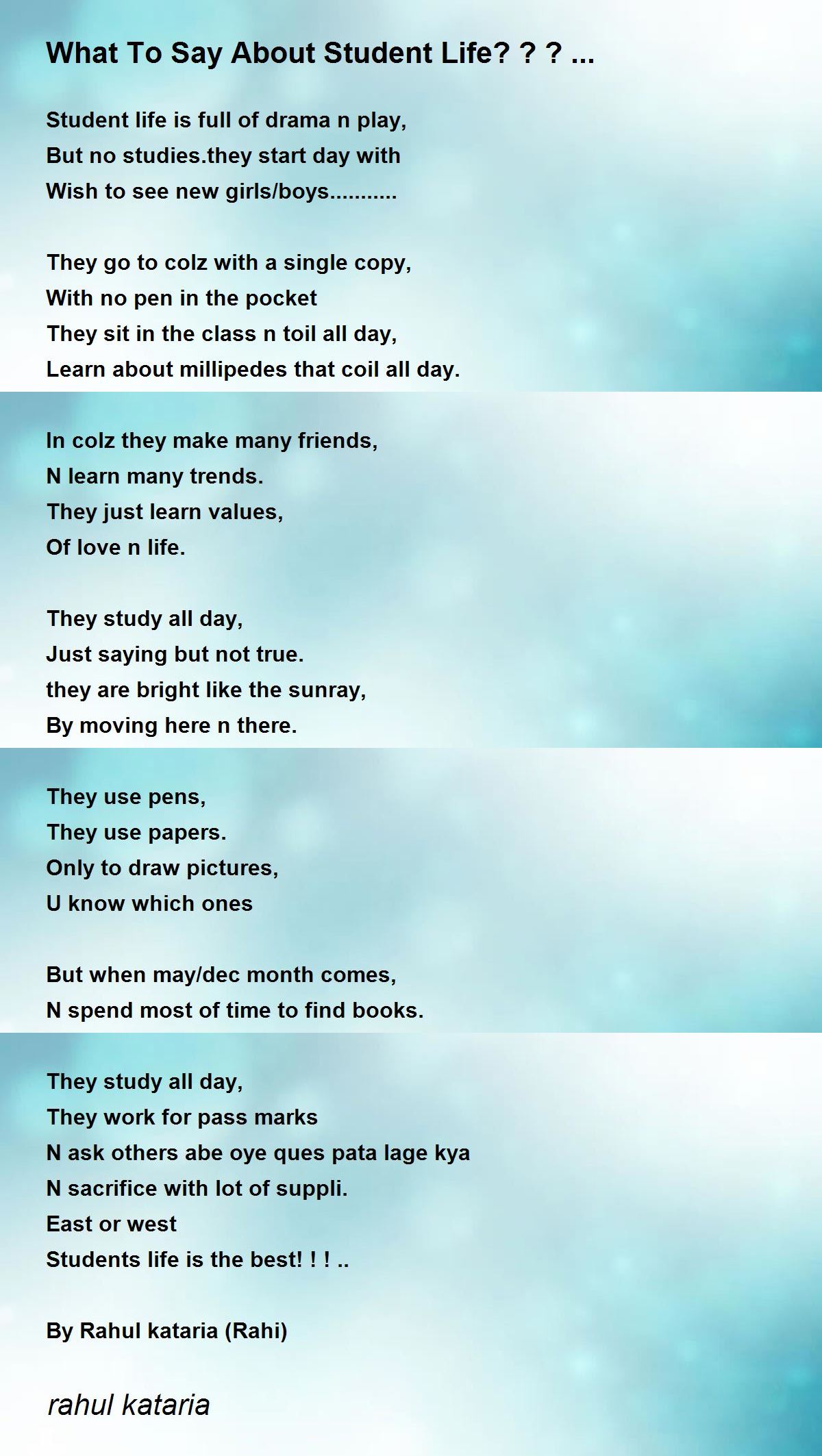 What To Say About Student Life? ? ? ...

Student life is full of drama n play,
But no studies.they start day with
Wish to see new girls/boys...........

They go to colz with a single copy,
With no pen in the pocket
They sit in the class n toil all day,
Learn about millipedes that coil all day.

In colz they make many friends,
N learn many trends.
They just learn values,
Of love n life.

They study all day,
Just saying but not true.
they are bright like the sunray,
By moving here n there.

They use pens,
They use papers.
Only to draw pictures,
U know which ones

But when may/dec month comes,
N spend most of time to find books.

They study all day,
They work for pass marks
N ask others abe oye ques pata lage kya
N sacrifice with lot of suppli.
East or west
Students life is the best! ! ! ..

By Rahul kataria (Rahi)

rahul kataria